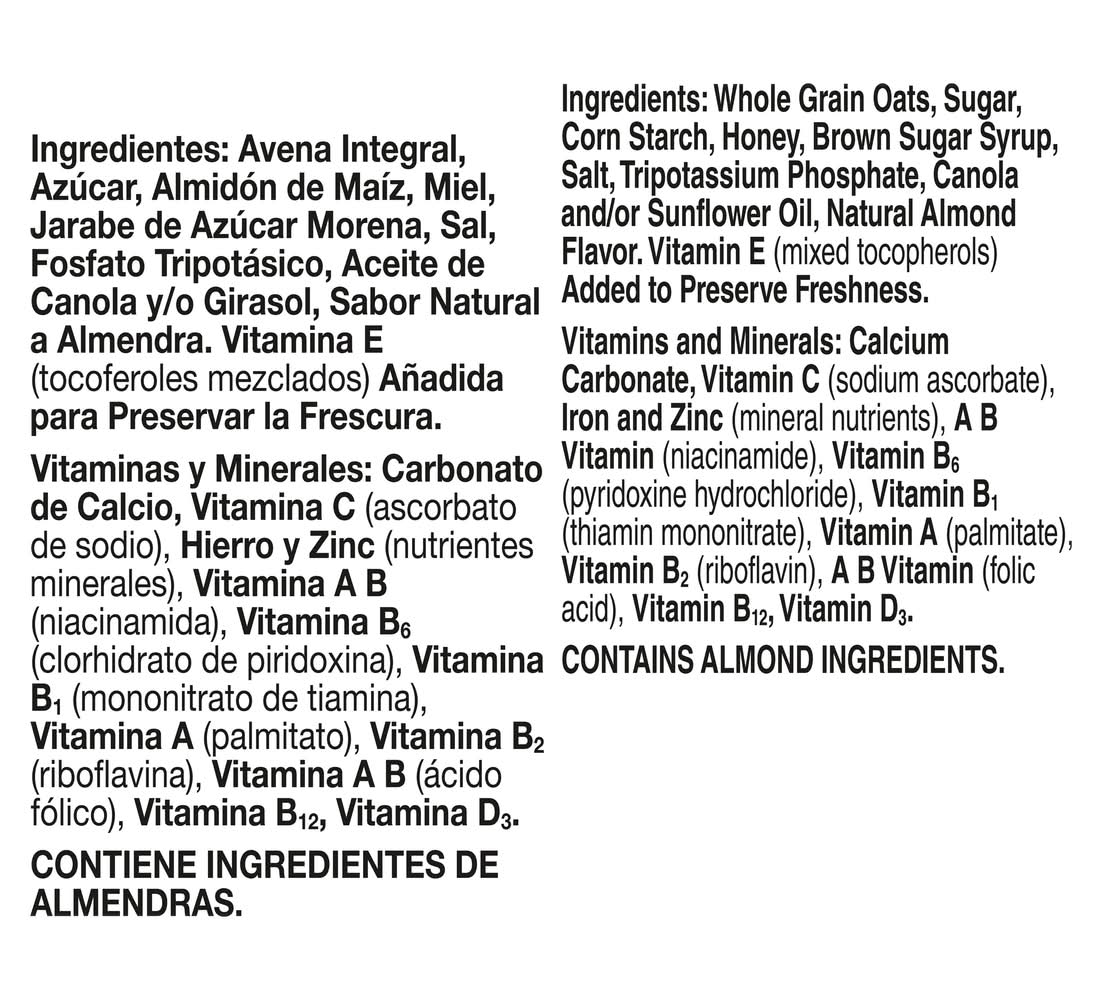 Ingredientes: Avena Integral, Azúcar, Almidón de Maíz, Miel, Jarabe de Azúcar Morena, Sal, Fosfato Tripotásico, Aceite de Canola y/o Girasol, Sabor Natural a Almendra. Vitamina E (tocoferoles mezclados) Añadida para Preservar la Frescura.

Vitaminas y Minerales: Carbonato de Calcio, Vitamina C (ascorbato de sodio), Hierro y Zinc (nutrientes minerales), Vitamina A B (niacinamida), Vitamina $B_6$ (clorhidrato de piridoxina), Vitamina $B_1$ (mononitrato de tiamina), Vitamina A (palmitato), Vitamina $B_2$ (riboflavina), Vitamina A B (ácido fólico), Vitamina $B_{12}$, Vitamina $D_3$.

CONTIENE INGREDIENTES DE ALMENDRAS.

Ingredients: Whole Grain Oats, Sugar, Corn Starch, Honey, Brown Sugar Syrup, Salt, Tripotassium Phosphate, Canola and/or Sunflower Oil, Natural Almond Flavor. Vitamin E (mixed tocopherols) Added to Preserve Freshness.

Vitamins and Minerals: Calcium Carbonate, Vitamin C (sodium ascorbate), Iron and Zinc (mineral nutrients), A B Vitamin (niacinamide), Vitamin $B_6$ (pyridoxine hydrochloride), Vitamin $B_1$ (thiamin mononitrate), Vitamin A (palmitate), Vitamin $B_2$ (riboflavin), A B Vitamin (folic acid), Vitamin $B_{12}$, Vitamin $D_3$.

CONTAINS ALMOND INGREDIENTS.